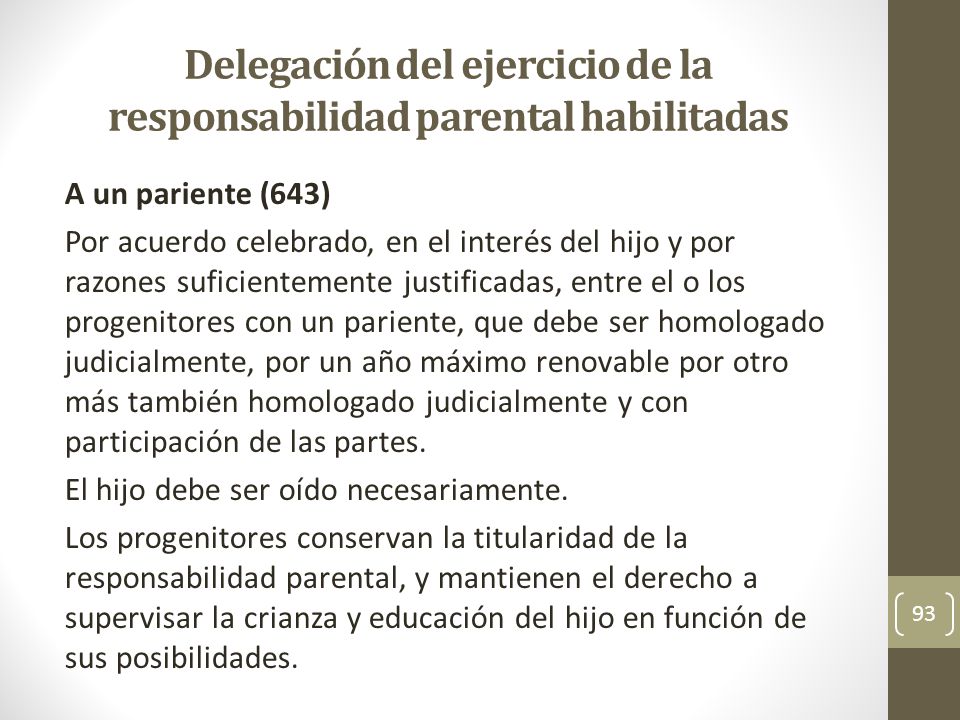 Delegación del ejercicio de la responsabilidad parental habilitadas

A un pariente (643)

Por acuerdo celebrado, en el interés del hijo y por razones suficientemente justificadas, entre el o los progenitores con un pariente, que debe ser homologado judicialmente, por un año máximo renovable por otro más también homologado judicialmente y con participación de las partes.

El hijo debe ser oído necesariamente.

Los progenitores conservan la titularidad de la responsabilidad parental, y mantienen el derecho a supervisar la crianza y educación del hijo en función de sus posibilidades.

93